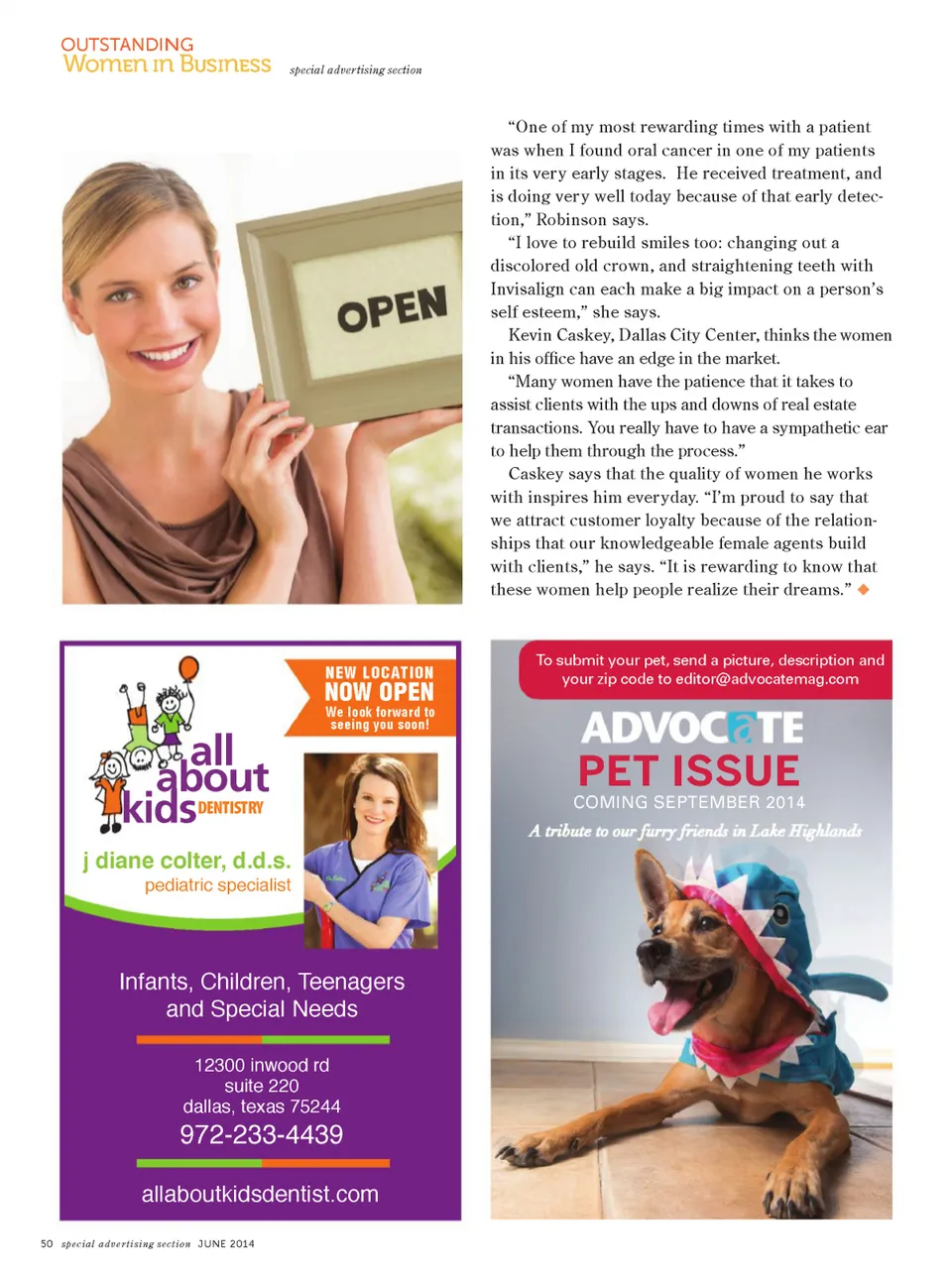 OUTSTANDING
Women in Business special advertising section

OPEN

"One of my most rewarding times with a patient was when I found oral cancer in one of my patients in its very early stages. He received treatment, and is doing very well today because of that early detection," Robinson says.

"I love to rebuild smiles too: changing out a discolored old crown, and straightening teeth with Invisalign can each make a big impact on a person's self esteem," she says.

Kevin Caskey, Dallas City Center, thinks the women in his office have an edge in the market.

"Many women have the patience that it takes to assist clients with the ups and downs of real estate transactions. You really have to have a sympathetic ear to help them through the process."

Caskey says that the quality of women he works with inspires him everyday. "I'm proud to say that we attract customer loyalty because of the relationships that our knowledgeable female agents build with clients," he says. "It is rewarding to know that these women help people realize their dreams."

NEW LOCATION
NOW OPEN
We look forward to seeing you soon!

all about kids DENTISTRY

j diane colter, d.d.s.
pediatric specialist

Infants, Children, Teenagers and Special Needs

12300 inwood rd
suite 220
dallas, texas 75244
972-233-4439

allaboutkidsdentist.com

To submit your pet, send a picture, description and your zip code to editor@advocatemag.com

ADVOCATE
PET ISSUE
COMING SEPTEMBER 2014
A tribute to our furry friends in Lake Highlands

50 special advertising section JUNE 2014